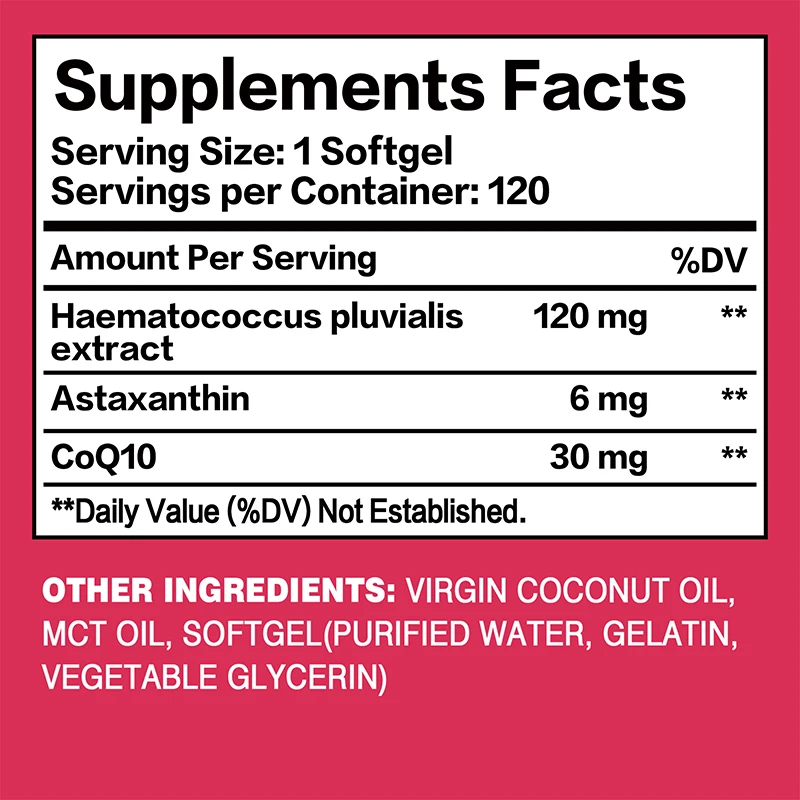 Supplements Facts
Serving Size: 1 Softgel
Servings per Container: 120

| Amount Per Serving | | %DV |
|---|---|---|
| Haematococcus pluvialis extract | 120 mg | ** |
| Astaxanthin | 6 mg | ** |
| CoQ10 | 30 mg | ** |

**Daily Value (%DV) Not Established.

OTHER INGREDIENTS: VIRGIN COCONUT OIL, MCT OIL, SOFTGEL(PURIFIED WATER, GELATIN, VEGETABLE GLYCERIN)